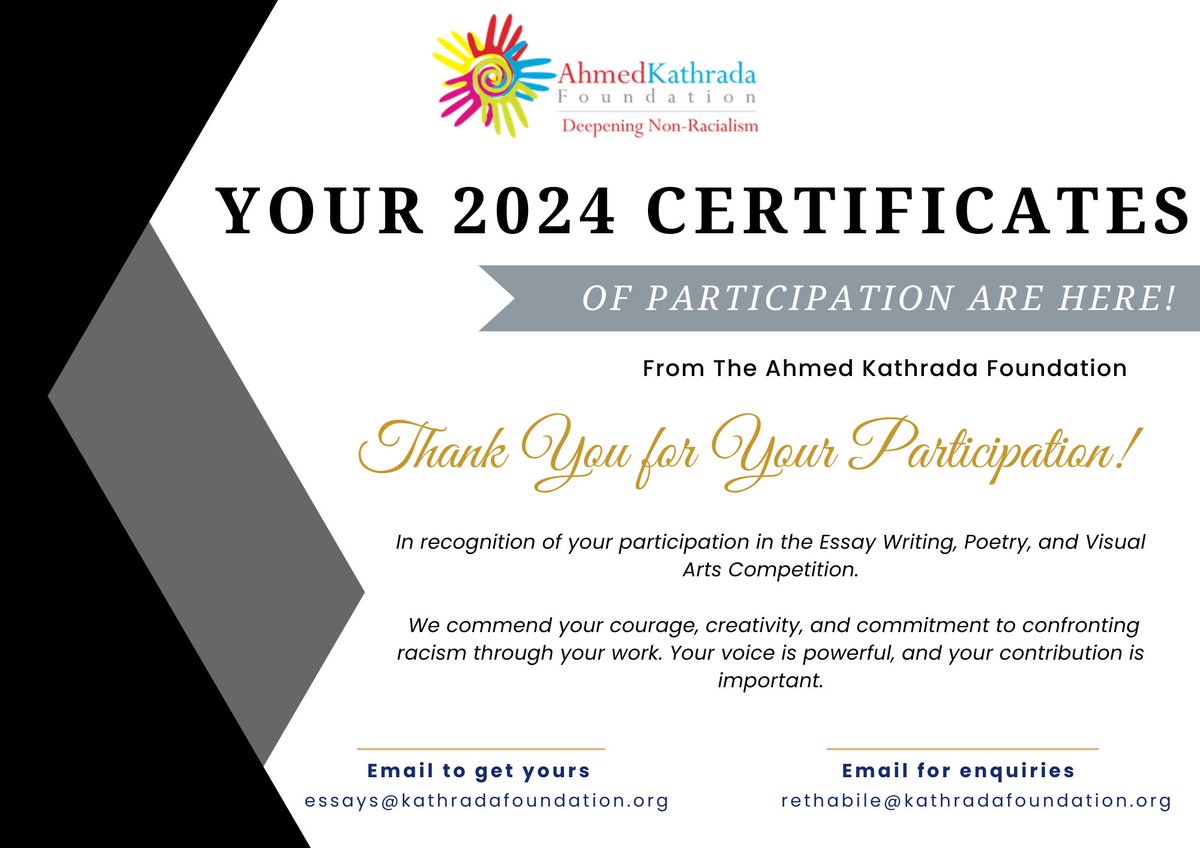 AhmedKathrada
Foundation
Deepening Non-Racialism

YOUR 2024 CERTIFICATES

OF PARTICIPATION ARE HERE!

From The Ahmed Kathrada Foundation

Thank You for Your Participation!

In recognition of your participation in the Essay Writing, Poetry, and Visual Arts Competition.

We commend your courage, creativity, and commitment to confronting racism through your work. Your voice is powerful, and your contribution is important.

Email to get yours
essays@kathradafoundation.org

Email for enquiries
rethabile@kathradafoundation.org